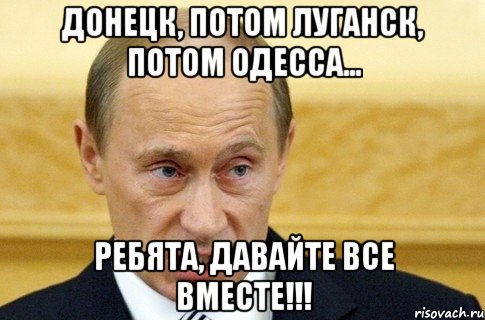 ДОНЕЦК, ПОТОМ ЛУГАНСК, ПОТОМ ОДЕССА...

РЕБЯТА, ДАВАЙТЕ ВСЕ ВМЕСТЕ!!!

risovach.ru